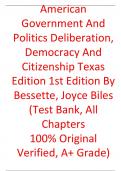 American Government And Politics Deliberation, Democracy And Citizenship Texas Edition 1st Edition By Bessette, Joyce Biles (Test Bank, All Chapters
100% Original Verified, A+ Grade)